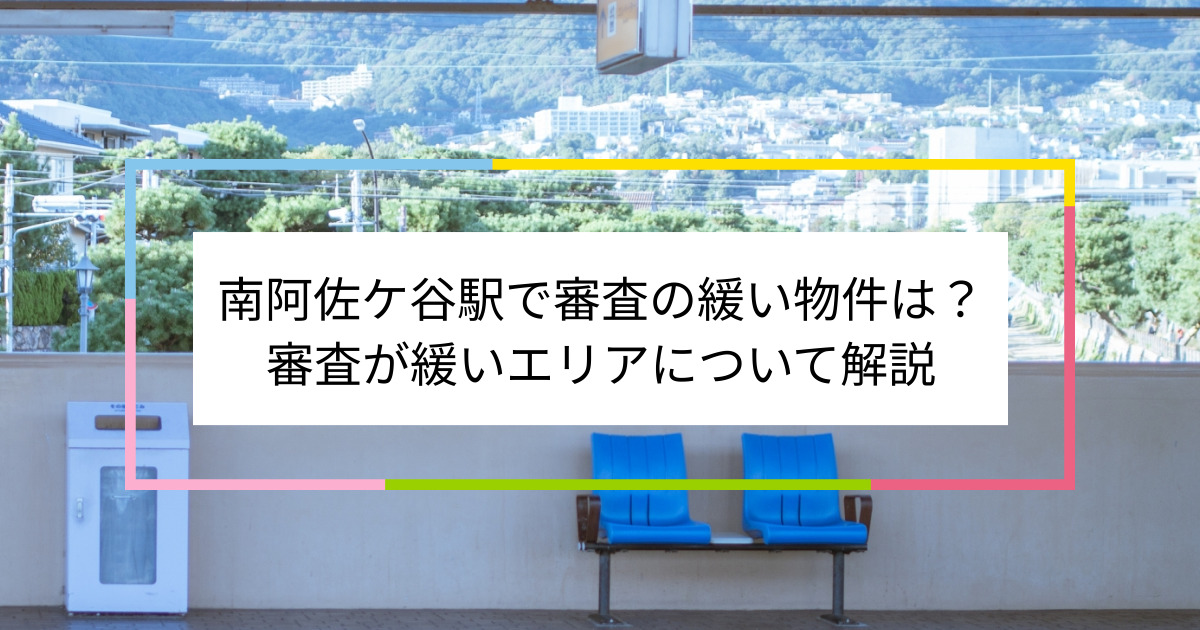 南阿佐ケ谷駅で審査の緩い物件は？
審査が緩いエリアについて解説